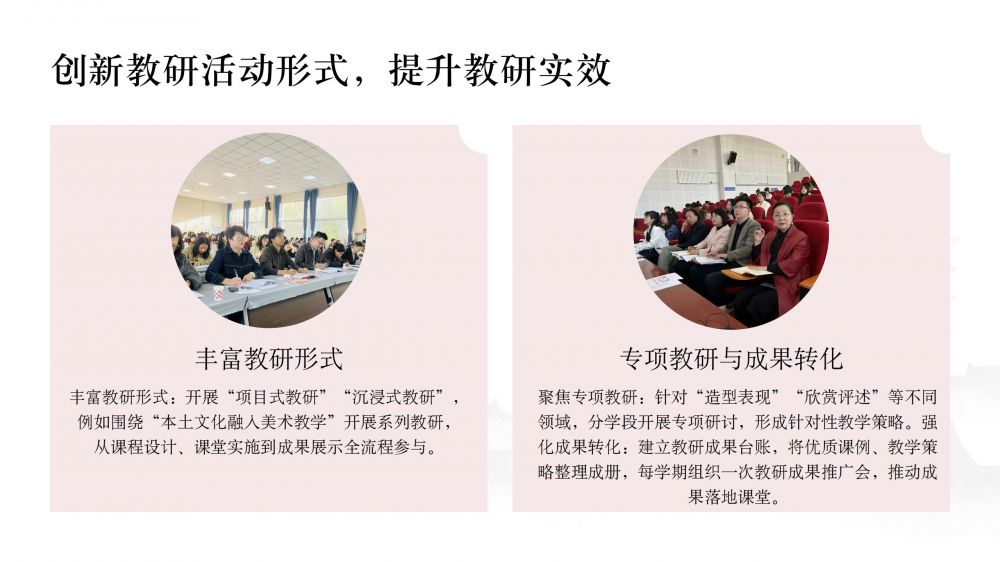 创新教研活动形式，提升教研实效

丰富教研形式

丰富教研形式：开展“项目式教研”“沉浸式教研”，例如围绕“本土文化融入美术教学”开展系列教研，从课程设计、课堂实施到成果展示全流程参与。

专项教研与成果转化

聚焦专项教研：针对“造型表现”“欣赏评述”等不同领域，分学段开展专项研讨，形成针对性教学策略。强化成果转化：建立教研成果台账，将优质课例、教学策略整理成册，每学期组织一次教研成果推广会，推动成果落地课堂。